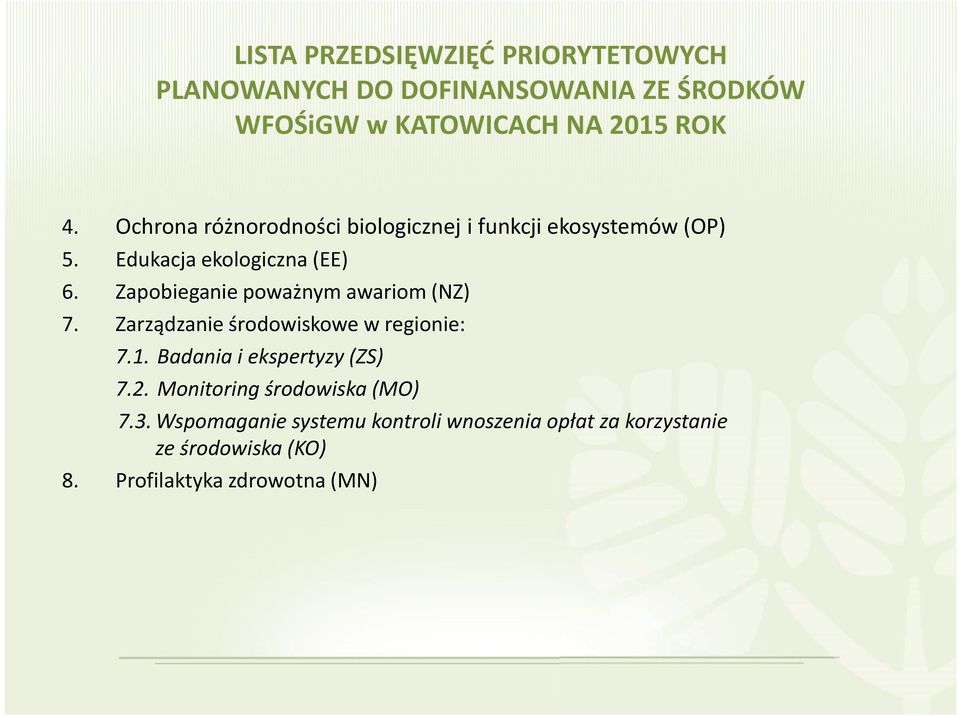 LISTA PRZEDSIĘWZIĘĆ PRIORYTETOWYCH PLANOWANYCH DO DOFINANSOWANIA ZE ŚRODKÓW WFOŚiGW w KATOWICACH NA 2015 ROK

4. Ochrona różnorodności biologicznej i funkcji ekosystemów (OP)
5. Edukacja ekologiczna (EE)
6. Zapobieganie poważnym awariom (NZ)
7. Zarządzanie środowiskowe w regionie:
7.1. Badania i ekspertyzy (ZS)
7.2. Monitoring środowiska (MO)
7.3. Wspomaganie systemu kontroli wnoszenia opłat za korzystanie ze środowiska (KO)
8. Profilaktyka zdrowotna (MN)